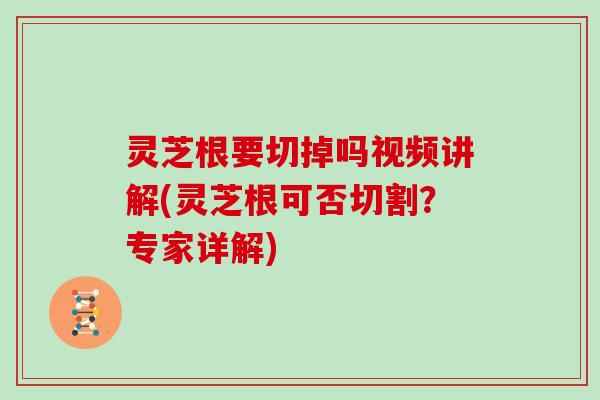 灵芝根要切掉吗视频讲解(灵芝根可否切割?专家详解)